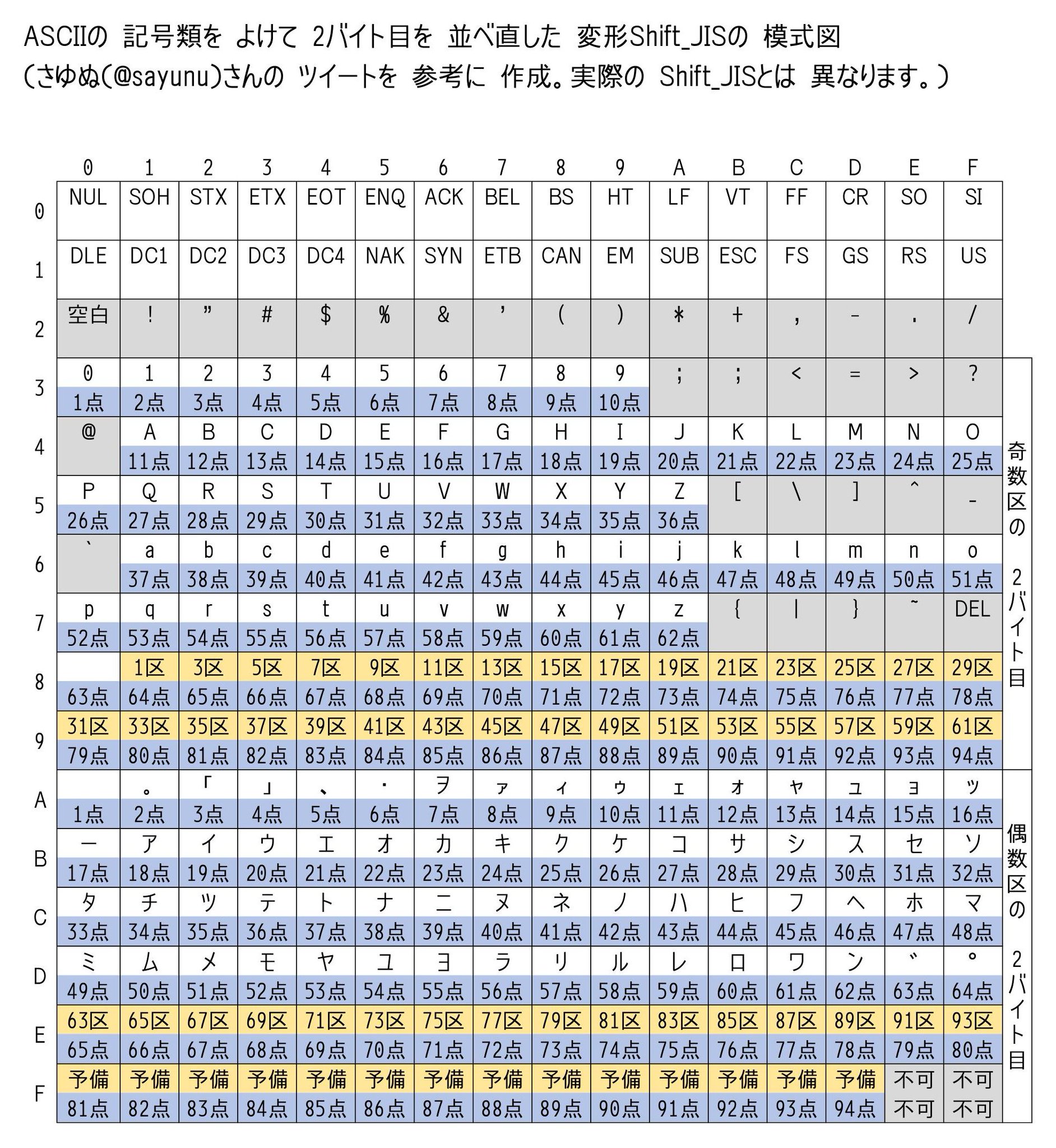 ASCIIの 記号類を よけて 2バイト目を 並べ直した 変形Shift_JISの 模式図
(さゆぬ(@sayunu)さんの ツイートを 参考に 作成。実際の Shift_JISとは 異なります。)

| | 0 | 1 | 2 | 3 | 4 | 5 | 6 | 7 | 8 | 9 | A | B | C | D | E | F | |
|---|---|---|---|---|---|---|---|---|---|---|---|---|---|---|---|---|---|
| 0 | NUL | SOH | STX | ETX | EOT | ENQ | ACK | BEL | BS | HT | LF | VT | FF | CR | SO | SI | |
| 1 | DLE | DC1 | DC2 | DC3 | DC4 | NAK | SYN | ETB | CAN | EM | SUB | ESC | FS | GS | RS | US | |
| 2 | 空白 | ! | ” | # | $ | % | & | ’ | ( | ) | * | + | , | - | . | / | |
| 3 | 0 1点 | 1 2点 | 2 3点 | 3 4点 | 4 5点 | 5 6点 | 6 7点 | 7 8点 | 8 9点 | 9 10点 | ; | ; | < | = | > | ? | 奇数区の 2バイト目 |
| 4 | @ | A 11点 | B 12点 | C 13点 | D 14点 | E 15点 | F 16点 | G 17点 | H 18点 | I 19点 | J 20点 | K 21点 | L 22点 | M 23点 | N 24点 | O 25点 | |
| 5 | P 26点 | Q 27点 | R 28点 | S 29点 | T 30点 | U 31点 | V 32点 | W 33点 | X 34点 | Y 35点 | Z 36点 | [ | \ | ] | ^ | _ | |
| 6 | ` | a 37点 | b 38点 | c 39点 | d 40点 | e 41点 | f 42点 | g 43点 | h 44点 | i 45点 | j 46点 | k 47点 | l 48点 | m 49点 | n 50点 | o 51点 | |
| 7 | p 52点 | q 53点 | r 54点 | s 55点 | t 56点 | u 57点 | v 58点 | w 59点 | x 60点 | y 61点 | z 62点 | { | \| | } | ~ | DEL | |
| 8 | 63点 | 1区 64点 | 3区 65点 | 5区 66点 | 7区 67点 | 9区 68点 | 11区 69点 | 13区 70点 | 15区 71点 | 17区 72点 | 19区 73点 | 21区 74点 | 23区 75点 | 25区 76点 | 27区 77点 | 29区 78点 | |
| 9 | 31区 79点 | 33区 80点 | 35区 81点 | 37区 82点 | 39区 83点 | 41区 84点 | 43区 85点 | 45区 86点 | 47区 87点 | 49区 88点 | 51区 89点 | 53区 90点 | 55区 91点 | 57区 92点 | 59区 93点 | 61区 94点 | |
| A | 1点 | 。 2点 | 「 3点 | 」 4点 | 、 5点 | ・ 6点 | ヲ 7点 | ァ 8点 | ィ 9点 | ゥ 10点 | ェ 11点 | ォ 12点 | ャ 13点 | ュ 14点 | ョ 15点 | ッ 16点 | 偶数区の 2バイト目 |
| B | ー 17点 | ア 18点 | イ 19点 | ウ 20点 | エ 21点 | オ 22点 | カ 23点 | キ 24点 | ク 25点 | ケ 26点 | コ 27点 | サ 28点 | シ 29点 | ス 30点 | セ 31点 | ソ 32点 | |
| C | タ 33点 | チ 34点 | ツ 35点 | テ 36点 | ト 37点 | ナ 38点 | ニ 39点 | ヌ 40点 | ネ 41点 | ノ 42点 | ハ 43点 | ヒ 44点 | フ 45点 | ヘ 46点 | ホ 47点 | マ 48点 | |
| D | ミ 49点 | ム 50点 | メ 51点 | モ 52点 | ヤ 53点 | ユ 54点 | ヨ 55点 | ラ 56点 | リ 57点 | ル 58点 | レ 59点 | ロ 60点 | ワ 61点 | ン 62点 | ゛ 63点 | ゜ 64点 | |
| E | 63区 65点 | 65区 66点 | 67区 67点 | 69区 68点 | 71区 69点 | 73区 70点 | 75区 71点 | 77区 72点 | 79区 73点 | 81区 74点 | 83区 75点 | 85区 76点 | 87区 77点 | 89区 78点 | 91区 79点 | 93区 80点 | |
| F | 予備 81点 | 予備 82点 | 予備 83点 | 予備 84点 | 予備 85点 | 予備 86点 | 予備 87点 | 予備 88点 | 予備 89点 | 予備 90点 | 予備 91点 | 予備 92点 | 予備 93点 | 予備 94点 | 不可 不可 | 不可 不可 | |